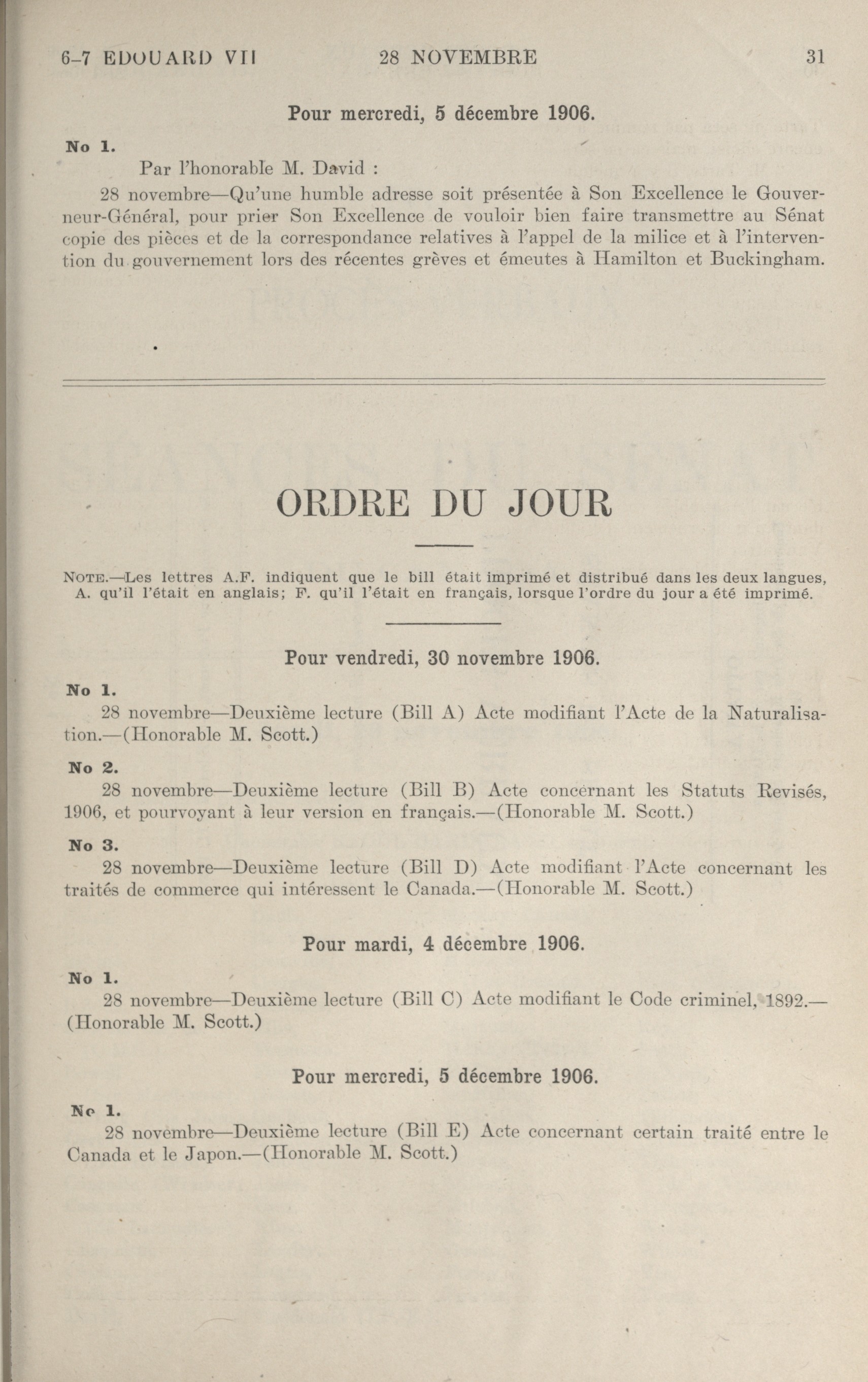 6-7 EDOUARD VII    28 NOVEMBRE    31

Pour mercredi, 5 décembre 1906.

No 1.

Par l'honorable M. David :

28 novembre—Qu'une humble adresse soit présentée à Son Excellence le Gouverneur-Général, pour prier Son Excellence de vouloir bien faire transmettre au Sénat copie des pièces et de la correspondance relatives à l'appel de la milice et à l'intervention du gouvernement lors des récentes grèves et émeutes à Hamilton et Buckingham.

ORDRE DU JOUR

NOTE.—Les lettres A.F. indiquent que le bill était imprimé et distribué dans les deux langues, A. qu'il l'était en anglais; F. qu'il l'était en français, lorsque l'ordre du jour a été imprimé.

Pour vendredi, 30 novembre 1906.

No 1.

28 novembre—Deuxième lecture (Bill A) Acte modifiant l'Acte de la Naturalisation.—(Honorable M. Scott.)

No 2.

28 novembre—Deuxième lecture (Bill B) Acte concernant les Statuts Revisés, 1906, et pourvoyant à leur version en français.—(Honorable M. Scott.)

No 3.

28 novembre—Deuxième lecture (Bill D) Acte modifiant l'Acte concernant les traités de commerce qui intéressent le Canada.—(Honorable M. Scott.)

Pour mardi, 4 décembre 1906.

No 1.

28 novembre—Deuxième lecture (Bill C) Acte modifiant le Code criminel, 1892.—(Honorable M. Scott.)

Pour mercredi, 5 décembre 1906.

No 1.

28 novembre—Deuxième lecture (Bill E) Acte concernant certain traité entre le Canada et le Japon.—(Honorable M. Scott.)